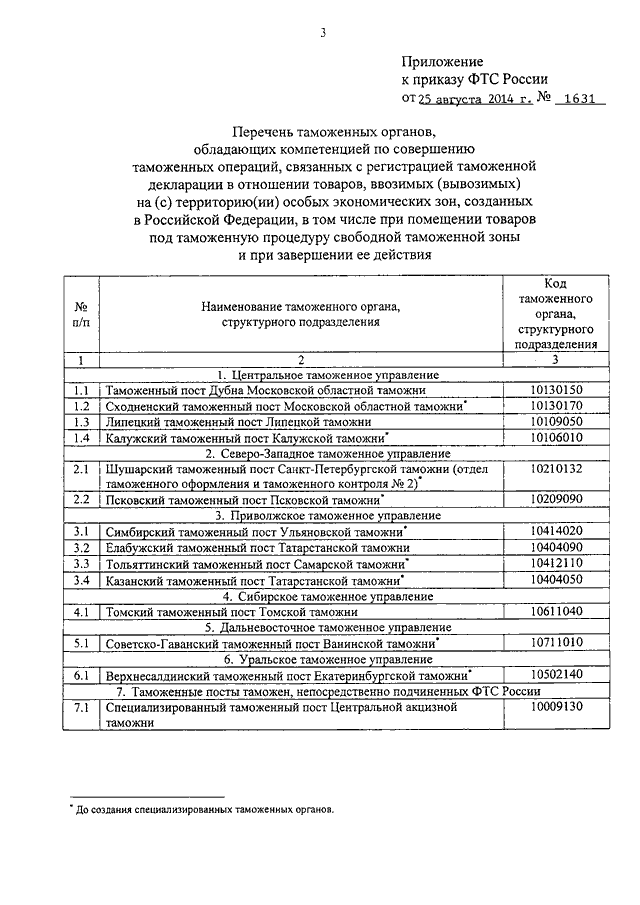 3

Приложение
к приказу ФТС России
от 25 августа 2014 г. № 1631

Перечень таможенных органов, обладающих компетенцией по совершению таможенных операций, связанных с регистрацией таможенной декларации в отношении товаров, ввозимых (вывозимых) на (с) территорию(ии) особых экономических зон, созданных в Российской Федерации, в том числе при помещении товаров под таможенную процедуру свободной таможенной зоны и при завершении ее действия

| № п/п | Наименование таможенного органа, структурного подразделения | Код таможенного органа, структурного подразделения |
|---|---|---|
| 1 | 2 | 3 |
| | 1. Центральное таможенное управление | |
| 1.1 | Таможенный пост Дубна Московской областной таможни | 10130150 |
| 1.2 | Сходненский таможенный пост Московской областной таможни* | 10130170 |
| 1.3 | Липецкий таможенный пост Липецкой таможни | 10109050 |
| 1.4 | Калужский таможенный пост Калужской таможни* | 10106010 |
| | 2. Северо-Западное таможенное управление | |
| 2.1 | Шушарский таможенный пост Санкт-Петербургской таможни (отдел таможенного оформления и таможенного контроля № 2)* | 10210132 |
| 2.2 | Псковский таможенный пост Псковской таможни* | 10209090 |
| | 3. Приволжское таможенное управление | |
| 3.1 | Симбирский таможенный пост Ульяновской таможни* | 10414020 |
| 3.2 | Елабужский таможенный пост Татарстанской таможни | 10404090 |
| 3.3 | Тольяттинский таможенный пост Самарской таможни* | 10412110 |
| 3.4 | Казанский таможенный пост Татарстанской таможни* | 10404050 |
| | 4. Сибирское таможенное управление | |
| 4.1 | Томский таможенный пост Томской таможни | 10611040 |
| | 5. Дальневосточное таможенное управление | |
| 5.1 | Советско-Гаванский таможенный пост Ванинской таможни* | 10711010 |
| | 6. Уральское таможенное управление | |
| 6.1 | Верхнесалдинский таможенный пост Екатеринбургской таможни* | 10502140 |
| | 7. Таможенные посты таможен, непосредственно подчиненных ФТС России | |
| 7.1 | Специализированный таможенный пост Центральной акцизной таможни | 10009130 |

* До создания специализированных таможенных органов.